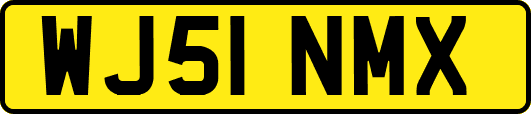 WJ51 NMX